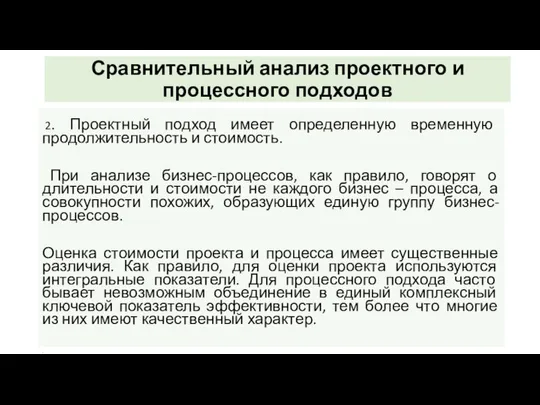 Сравнительный анализ проектного и процессного подходов

2. Проектный подход имеет определенную временную продолжительность и стоимость.

При анализе бизнес-процессов, как правило, говорят о длительности и стоимости не каждого бизнес – процесса, а совокупности похожих, образующих единую группу бизнес-процессов.

Оценка стоимости проекта и процесса имеет существенные различия. Как правило, для оценки проекта используются интегральные показатели. Для процессного подхода часто бывает невозможным объединение в единый комплексный ключевой показатель эффективности, тем более что многие из них имеют качественный характер.